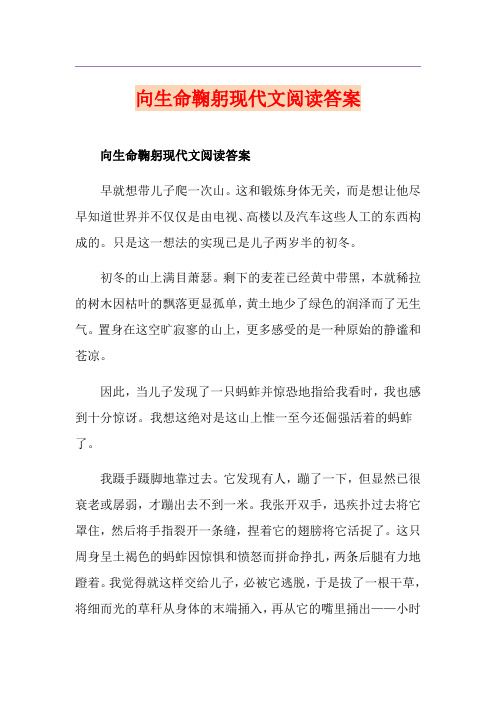 向生命鞠躬现代文阅读答案

向生命鞠躬现代文阅读答案

早就想带儿子爬一次山。这和锻炼身体无关，而是想让他尽早知道世界并不仅仅是由电视、高楼以及汽车这些人工的东西构成的。只是这一想法的实现已是儿子两岁半的初冬。

初冬的山上满目萧瑟。剩下的麦茬已经黄中带黑，本就稀拉的树木因枯叶的飘落更显孤单，黄土地少了绿色的润泽而了无生气。置身在这空旷寂寥的山上，更多感受的是一种原始的静谧和苍凉。

因此，当儿子发现了一只蚂蚱并惊恐地指给我看时，我也感到十分惊讶。我想这绝对是这山上惟一至今还倔强活着的蚂蚱了。

我蹑手蹑脚地靠过去。它发现有人，蹦了一下，但显然已很衰老或孱弱，才蹦出去不到一米。我张开双手，迅疾扑过去将它罩住，然后将手指裂开一条缝，捏着它的翅膀将它活捉了。这只周身呈土褐色的蚂蚱因惊惧和愤怒而拼命挣扎，两条后腿有力地蹬着。我觉得就这样交给儿子，必被它逃脱，于是拔了一根干草，将细而光的草秆从身体的末端插入，再从它的嘴里捅出——小时